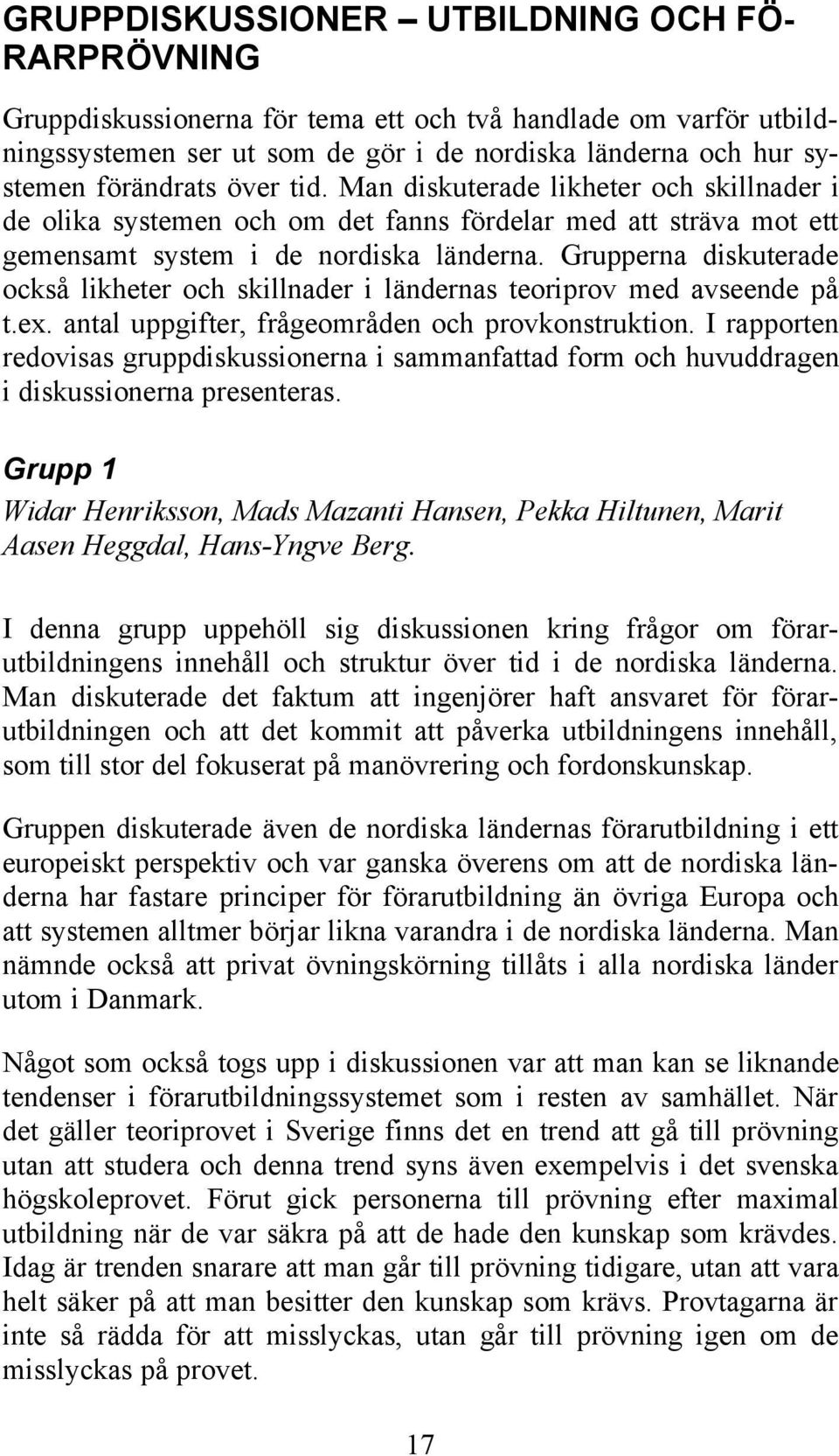 GRUPPDISKUSSIONER – UTBILDNING OCH FÖRARPRÖVNING

Gruppdiskussionerna för tema ett och två handlade om varför utbildningssystemen ser ut som de gör i de nordiska länderna och hur systemen förändrats över tid. Man diskuterade likheter och skillnader i de olika systemen och om det fanns fördelar med att sträva mot ett gemensamt system i de nordiska länderna. Grupperna diskuterade också likheter och skillnader i ländernas teoriprov med avseende på t.ex. antal uppgifter, frågeområden och provkonstruktion. I rapporten redovisas gruppdiskussionerna i sammanfattad form och huvuddragen i diskussionerna presenteras.

Grupp 1

Widar Henriksson, Mads Mazanti Hansen, Pekka Hiltunen, Marit Aasen Heggdal, Hans-Yngve Berg.

I denna grupp uppehöll sig diskussionen kring frågor om förarutbildningens innehåll och struktur över tid i de nordiska länderna. Man diskuterade det faktum att ingenjörer haft ansvaret för förarutbildningen och att det kommit att påverka utbildningens innehåll, som till stor del fokuserat på manövrering och fordonskunskap.

Gruppen diskuterade även de nordiska ländernas förarutbildning i ett europeiskt perspektiv och var ganska överens om att de nordiska länderna har fastare principer för förarutbildning än övriga Europa och att systemen alltmer börjar likna varandra i de nordiska länderna. Man nämnde också att privat övningskörning tillåts i alla nordiska länder utom i Danmark.

Något som också togs upp i diskussionen var att man kan se liknande tendenser i förarutbildningssystemet som i resten av samhället. När det gäller teoriprovet i Sverige finns det en trend att gå till prövning utan att studera och denna trend syns även exempelvis i det svenska högskoleprovet. Förut gick personerna till prövning efter maximal utbildning när de var säkra på att de hade den kunskap som krävdes. Idag är trenden snarare att man går till prövning tidigare, utan att vara helt säker på att man besitter den kunskap som krävs. Provtagarna är inte så rädda för att misslyckas, utan går till prövning igen om de misslyckas på provet.

17